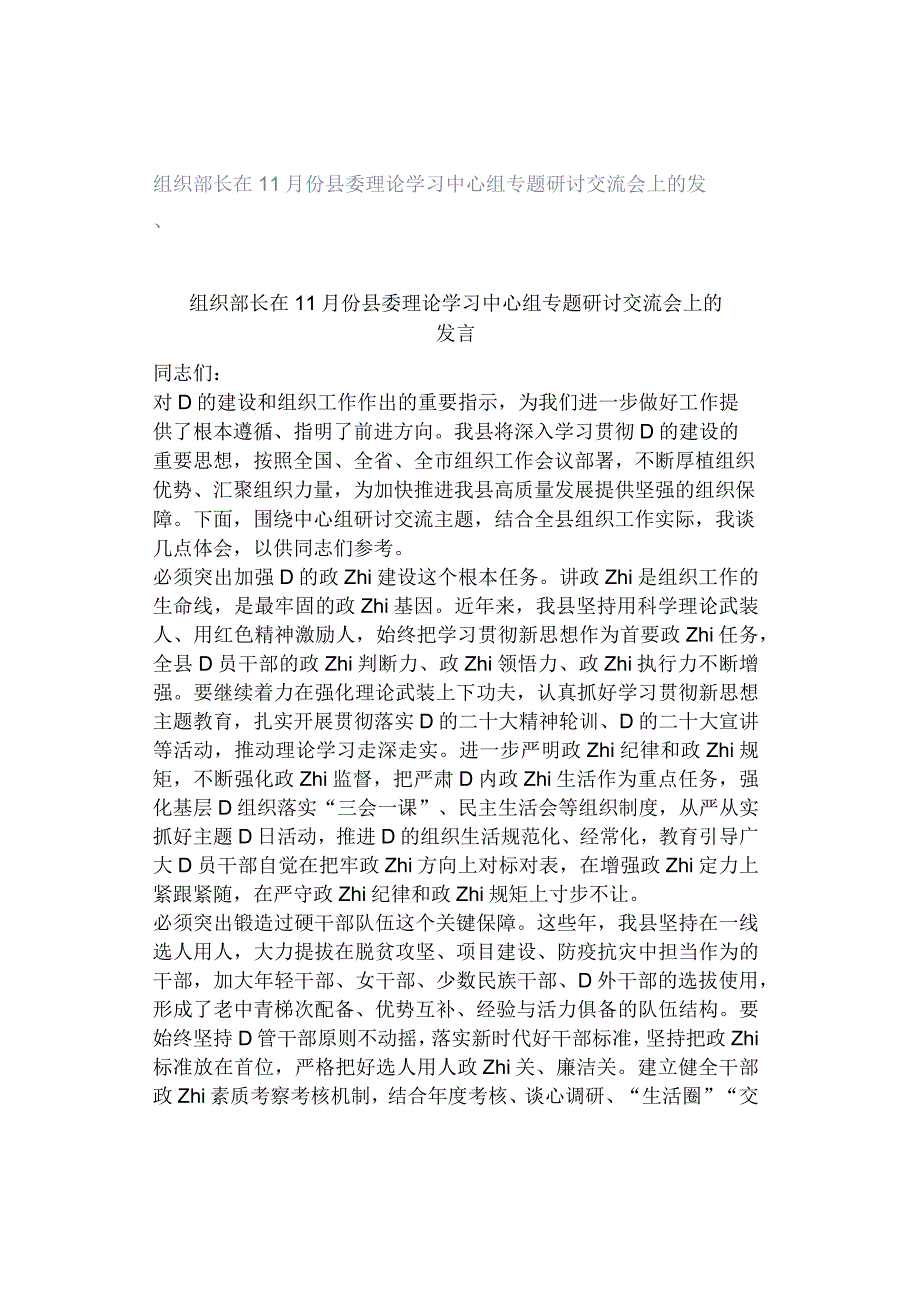 组织部长在11月份县委理论学习中心组专题研讨交流会上的发

、

组织部长在11月份县委理论学习中心组专题研讨交流会上的发言

同志们：

对D的建设和组织工作作出的重要指示，为我们进一步做好工作提供了根本遵循、指明了前进方向。我县将深入学习贯彻D的建设的重要思想，按照全国、全省、全市组织工作会议部署，不断厚植组织优势、汇聚组织力量，为加快推进我县高质量发展提供坚强的组织保障。下面，围绕中心组研讨交流主题，结合全县组织工作实际，我谈几点体会，以供同志们参考。

必须突出加强D的政Zhi建设这个根本任务。讲政Zhi是组织工作的生命线，是最牢固的政Zhi基因。近年来，我县坚持用科学理论武装人、用红色精神激励人，始终把学习贯彻新思想作为首要政Zhi任务，全县D员干部的政Zhi判断力、政Zhi领悟力、政Zhi执行力不断增强。要继续着力在强化理论武装上下功夫，认真抓好学习贯彻新思想主题教育，扎实开展贯彻落实D的二十大精神轮训、D的二十大宣讲等活动，推动理论学习走深走实。进一步严明政Zhi纪律和政Zhi规矩，不断强化政Zhi监督，把严肃D内政Zhi生活作为重点任务，强化基层D组织落实“三会一课”、民主生活会等组织制度，从严从实抓好主题D日活动，推进D的组织生活规范化、经常化，教育引导广大D员干部自觉在把牢政Zhi方向上对标对表，在增强政Zhi定力上紧跟紧随，在严守政Zhi纪律和政Zhi规矩上寸步不让。

必须突出锻造过硬干部队伍这个关键保障。这些年，我县坚持在一线选人用人，大力提拔在脱贫攻坚、项目建设、防疫抗灾中担当作为的干部，加大年轻干部、女干部、少数民族干部、D外干部的选拔使用，形成了老中青梯次配备、优势互补、经验与活力俱备的队伍结构。要始终坚持D管干部原则不动摇，落实新时代好干部标准，坚持把政Zhi标准放在首位，严格把好选人用人政Zhi关、廉洁关。建立健全干部政Zhi素质考察考核机制，结合年度考核、谈心调研、“生活圈”“交